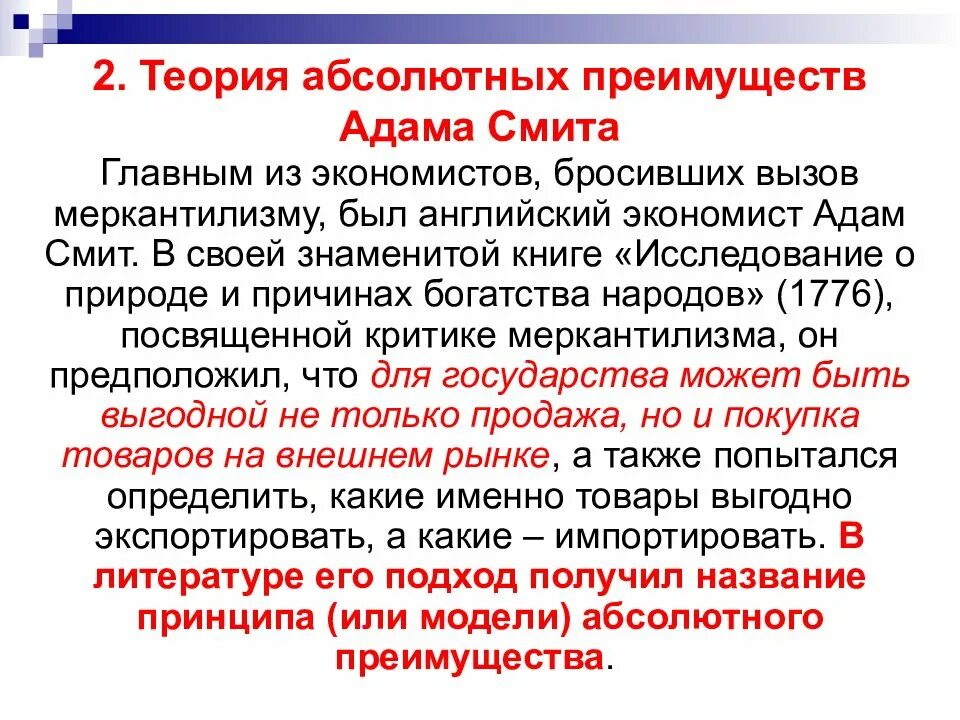 2. Теория абсолютных преимуществ Адама Смита

Главным из экономистов, бросивших вызов меркантилизму, был английский экономист Адам Смит. В своей знаменитой книге «Исследование о природе и причинах богатства народов» (1776), посвященной критике меркантилизма, он предположил, что для государства может быть выгодной не только продажа, но и покупка товаров на внешнем рынке, а также попытался определить, какие именно товары выгодно экспортировать, а какие – импортировать. В литературе его подход получил название принципа (или модели) абсолютного преимущества.